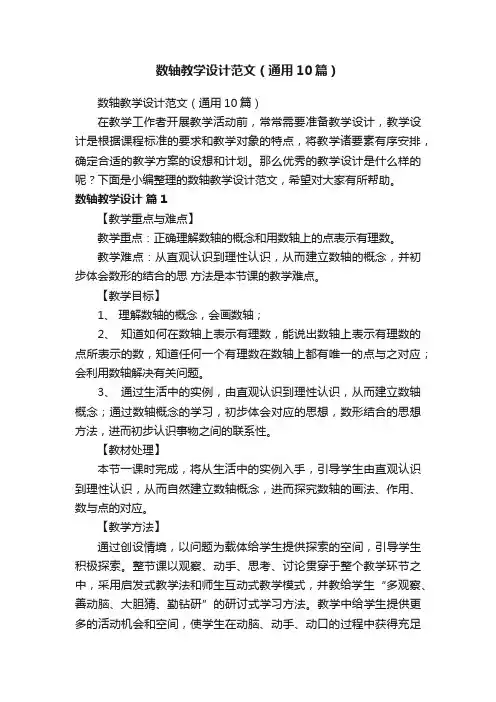 数轴教学设计范文（通用10篇）

数轴教学设计范文（通用10篇）

在教学工作者开展教学活动前，常常需要准备教学设计，教学设计是根据课程标准的要求和教学对象的特点，将教学诸要素有序安排，确定合适的教学方案的设想和计划。那么优秀的教学设计是什么样的呢？下面是小编整理的数轴教学设计范文，希望对大家有所帮助。

数轴教学设计 篇1

【教学重点与难点】

教学重点：正确理解数轴的概念和用数轴上的点表示有理数。

教学难点：从直观认识到理性认识，从而建立数轴的概念，并初步体会数形的结合的思 方法是本节课的教学难点。

【教学目标】

1、 理解数轴的概念，会画数轴；

2、 知道如何在数轴上表示有理数，能说出数轴上表示有理数的点所表示的数，知道任何一个有理数在数轴上都有唯一的点与之对应；会利用数轴解决有关问题。

3、 通过生活中的实例，由直观认识到理性认识，从而建立数轴概念；通过数轴概念的学习，初步体会对应的思想，数形结合的思想方法，进而初步认识事物之间的联系性。

【教材处理】

本节一课时完成，将从生活中的实例入手，引导学生由直观认识到理性认识，从而自然建立数轴概念，进而探究数轴的画法、作用、数与点的对应。

【教学方法】

通过创设情境，以问题为载体给学生提供探索的空间，引导学生积极探索。整节课以观察、动手、思考、讨论贯穿于整个教学环节之中，采用启发式教学法和师生互动式教学模式，并教给学生“多观察、善动脑、大胆猜、勤钻研”的研讨式学习方法。教学中给学生提供更多的活动机会和空间，使学生在动脑、动手、动口的过程中获得充足